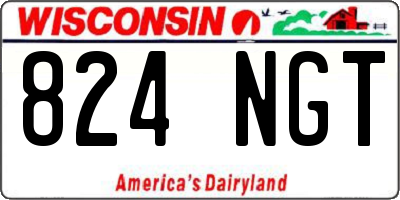 WISCONSIN

824 NGT

America's Dairyland